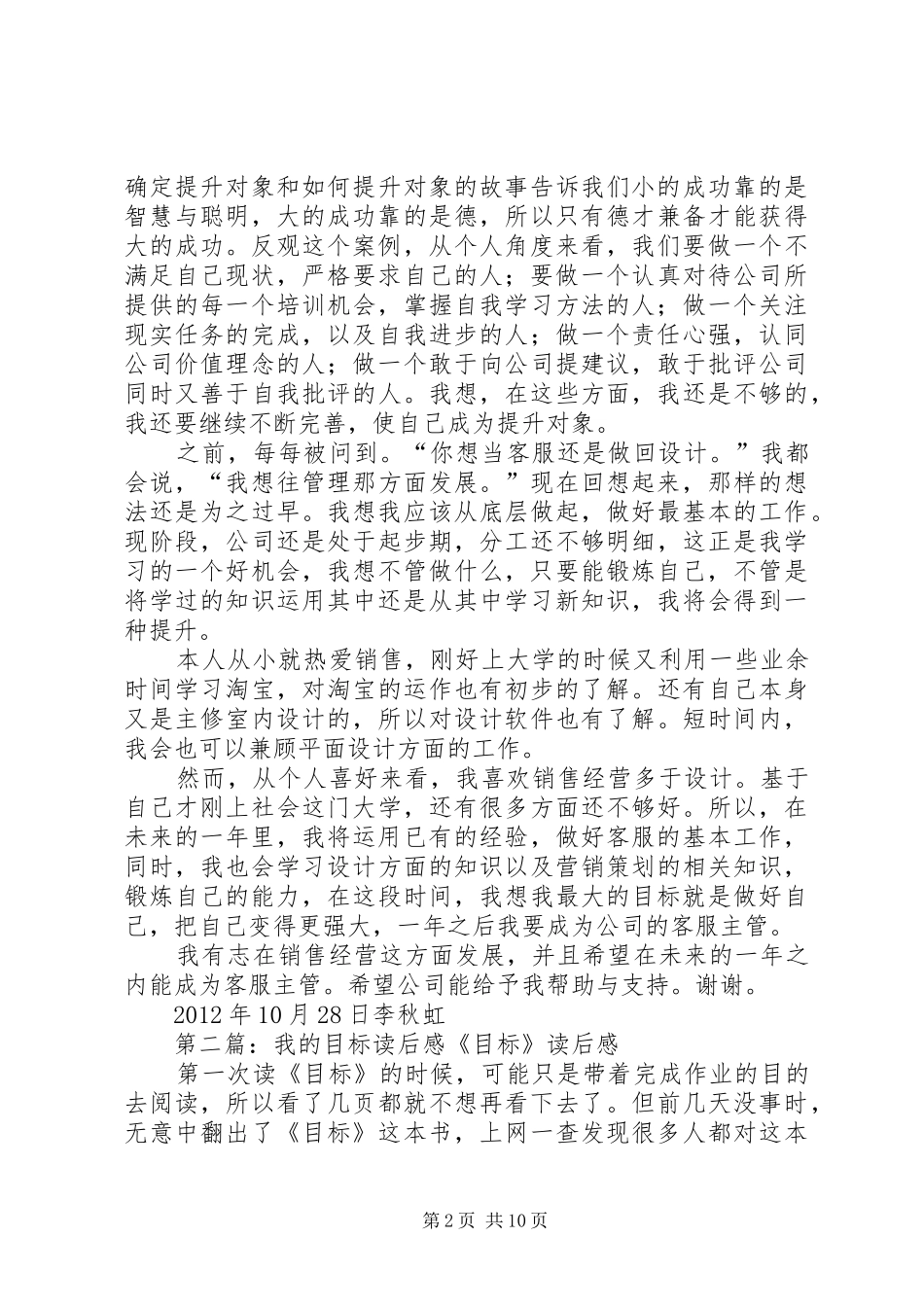 确定提升对象和如何提升对象的故事告诉我们小的成功靠的是智慧与聪明，大的成功靠的是德，所以只有德才兼备才能获得大的成功。反观这个案例，从个人角度来看，我们要做一个不满足自己现状，严格要求自己的人；要做一个认真对待公司所提供的每一个培训机会，掌握自我学习方法的人；做一个关注现实任务的完成，以及自我进步的人；做一个责任心强，认同公司价值理念的人；做一个敢于向公司提建议，敢于批评公司同时又善于自我批评的人。我想，在这些方面，我还是不够的，我还要继续不断完善，使自己成为提升对象。

之前，每每被问到。“你想当客服还是做回设计。”我都会说，“我想往管理那方面发展。”现在回想起来，那样的想法还是为之过早。我想我应该从底层做起，做好最基本的工作。现阶段，公司还是处于起步期，分工还不够明细，这正是我学习的一个好机会，我想不管做什么，只要能锻炼自己，不管是将学过的知识运用其中还是从其中学习新知识，我将会得到一种提升。

本人从小就热爱销售，刚好上大学的时候又利用一些业余时间学习淘宝，对淘宝的运作也有初步的了解。还有自己本身又是主修室内设计的，所以对设计软件也有了解。短时间内，我会也可以兼顾平面设计方面的工作。

然而，从个人喜好来看，我喜欢销售经营多于设计。基于自己才刚上社会这门大学，还有很多方面还不够好。所以，在未来的一年里，我将运用已有的经验，做好客服的基本工作，同时，我也会学习设计方面的知识以及营销策划的相关知识，锻炼自己的能力，在这段时间，我想我最大的目标就是做好自己，把自己变得更强大，一年之后我要成为公司的客服主管。

我有志在销售经营这方面发展，并且希望在未来的一年之内能成为客服主管。希望公司能给予我帮助与支持。谢谢。

2012年10月28日李秋虹

第二篇：我的目标读后感《目标》读后感

第一次读《目标》的时候，可能只是带着完成作业的目的去阅读，所以看了几页都就不想再看下去了。但前几天没事时，无意中翻出了《目标》这本书，上网一查发现很多人都对这本

第2页 共10页